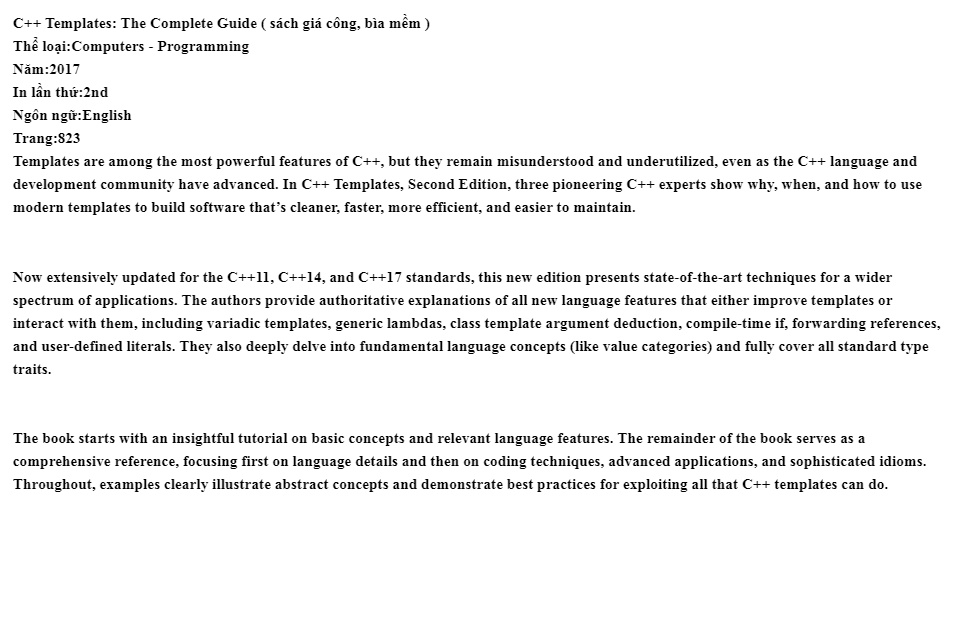 C++ Templates: The Complete Guide ( sách giá công, bìa mềm )
Thể loại:Computers - Programming
Năm:2017
In lần thứ:2nd
Ngôn ngữ:English
Trang:823

Templates are among the most powerful features of C++, but they remain misunderstood and underutilized, even as the C++ language and development community have advanced. In C++ Templates, Second Edition, three pioneering C++ experts show why, when, and how to use modern templates to build software that's cleaner, faster, more efficient, and easier to maintain.

Now extensively updated for the C++11, C++14, and C++17 standards, this new edition presents state-of-the-art techniques for a wider spectrum of applications. The authors provide authoritative explanations of all new language features that either improve templates or interact with them, including variadic templates, generic lambdas, class template argument deduction, compile-time if, forwarding references, and user-defined literals. They also deeply delve into fundamental language concepts (like value categories) and fully cover all standard type traits.

The book starts with an insightful tutorial on basic concepts and relevant language features. The remainder of the book serves as a comprehensive reference, focusing first on language details and then on coding techniques, advanced applications, and sophisticated idioms. Throughout, examples clearly illustrate abstract concepts and demonstrate best practices for exploiting all that C++ templates can do.